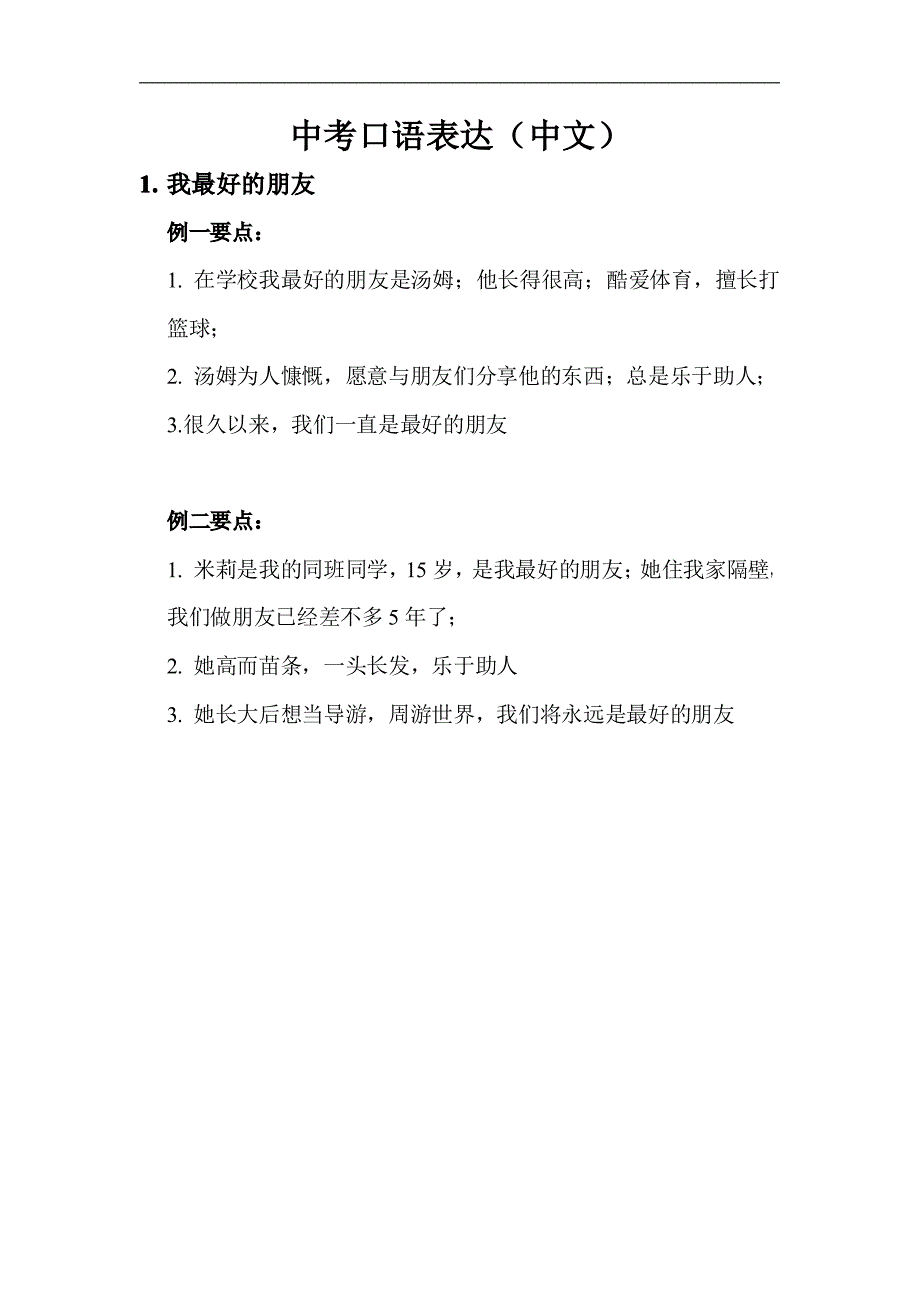 中考口语表达（中文）

1. 我最好的朋友

例一要点：

1. 在学校我最好的朋友是汤姆；他长得很高；酷爱体育，擅长打篮球；

2. 汤姆为人慷慨，愿意与朋友们分享他的东西；总是乐于助人；

3.很久以来，我们一直是最好的朋友

例二要点：

1. 米莉是我的同班同学，15 岁，是我最好的朋友；她住我家隔壁，我们做朋友已经差不多 5 年了；

2. 她高而苗条，一头长发，乐于助人

3. 她长大后想当导游，周游世界，我们将永远是最好的朋友